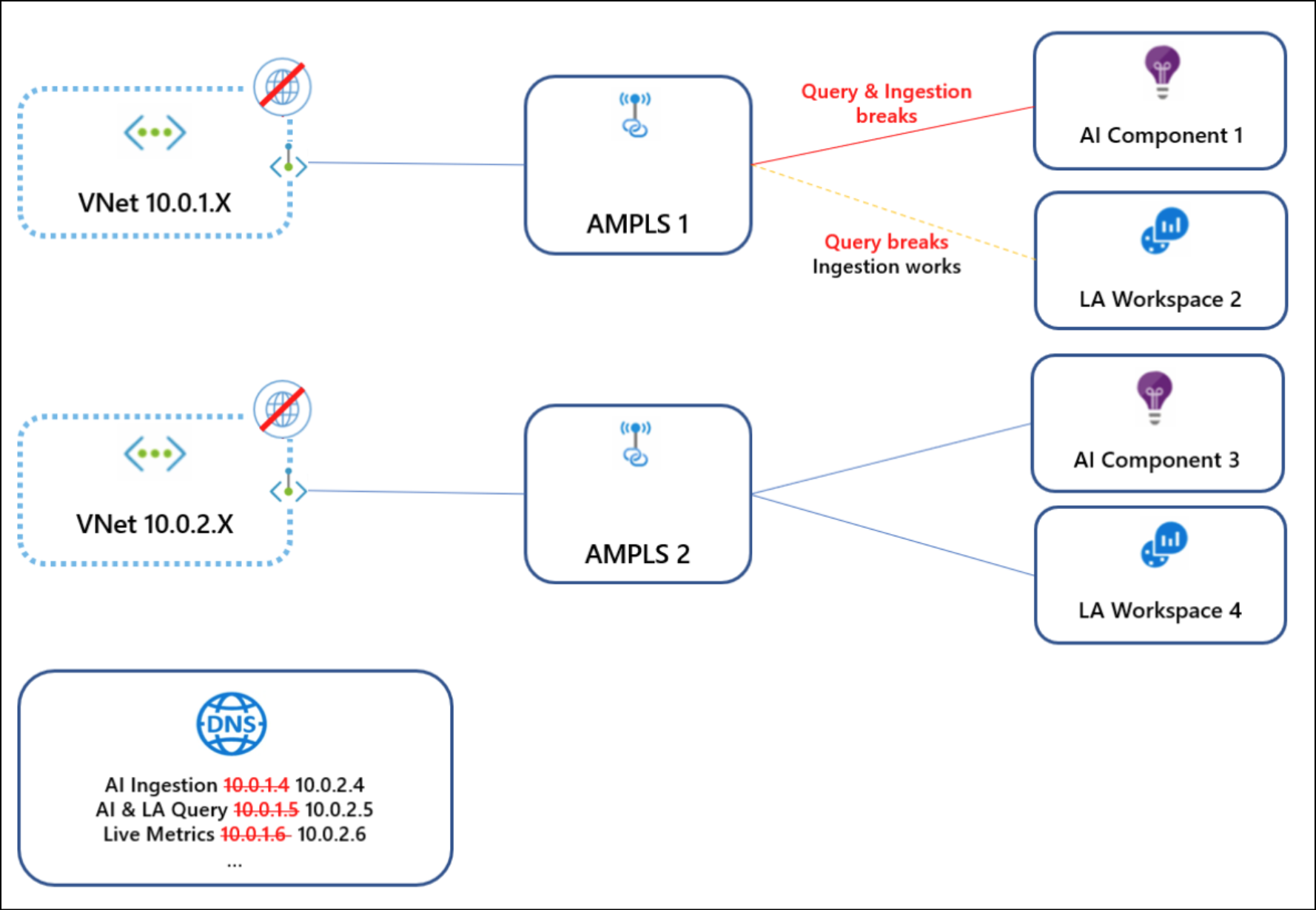 VNet 10.0.1.X

AMPLS 1

Query & Ingestion breaks

AI Component 1

Query breaks
Ingestion works

LA Workspace 2

VNet 10.0.2.X

AMPLS 2

AI Component 3

LA Workspace 4

DNS

AI Ingestion ~~10.0.1.4~~ 10.0.2.4
AI & LA Query ~~10.0.1.5~~ 10.0.2.5
Live Metrics ~~10.0.1.6~~ 10.0.2.6
...